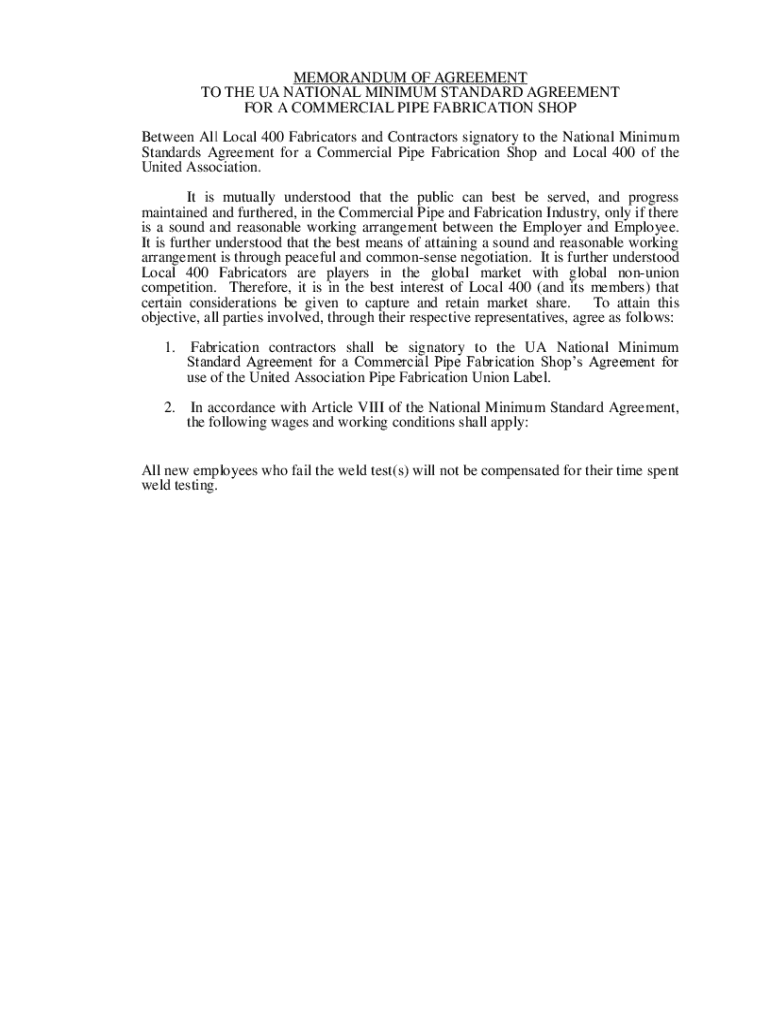 MEMORANDUM OF AGREEMENT
TO THE UA NATIONAL MINIMUM STANDARD AGREEMENT
FOR A COMMERCIAL PIPE FABRICATION SHOP

Between All Local 400 Fabricators and Contractors signatory to the National Minimum Standards Agreement for a Commercial Pipe Fabrication Shop and Local 400 of the United Association.

It is mutually understood that the public can best be served, and progress maintained and furthered, in the Commercial Pipe and Fabrication Industry, only if there is a sound and reasonable working arrangement between the Employer and Employee. It is further understood that the best means of attaining a sound and reasonable working arrangement is through peaceful and common-sense negotiation. It is further understood Local 400 Fabricators are players in the global market with global non-union competition. Therefore, it is in the best interest of Local 400 (and its members) that certain considerations be given to capture and retain market share. To attain this objective, all parties involved, through their respective representatives, agree as follows:

1. Fabrication contractors shall be signatory to the UA National Minimum Standard Agreement for a Commercial Pipe Fabrication Shop's Agreement for use of the United Association Pipe Fabrication Union Label.

2. In accordance with Article VIII of the National Minimum Standard Agreement, the following wages and working conditions shall apply:

All new employees who fail the weld test(s) will not be compensated for their time spent weld testing.